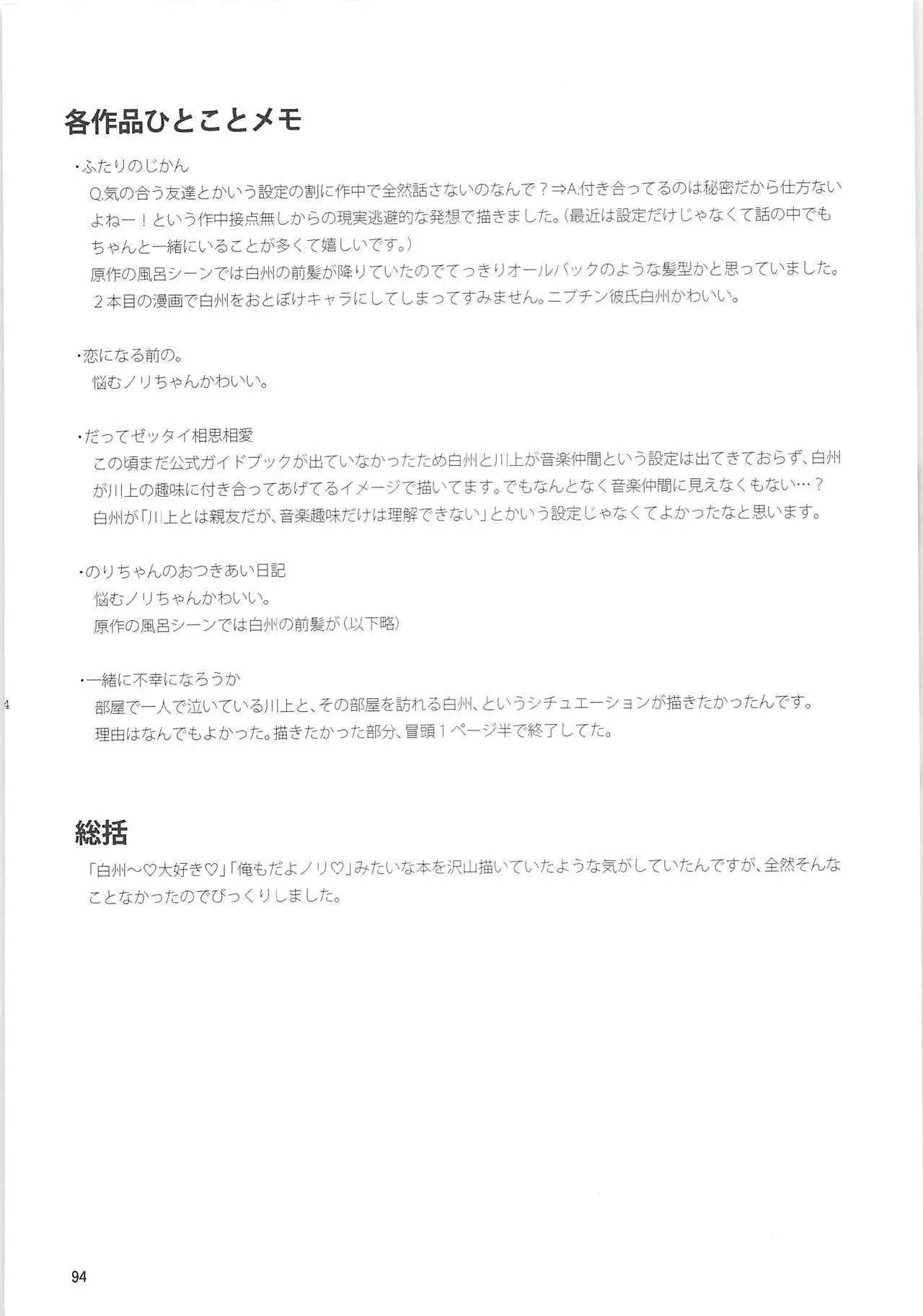 各作品ひとことメモ

・ふたりのじかん
Q.気の合う友達とかいう設定の割に作中で全然話さないのなんで？⇒A.付き合ってるのは秘密だから仕方ないよねー！という作中接点無しからの現実逃避的な発想で描きました。（最近は設定だけじゃなくて話の中でもちゃんと一緒にいることが多くて嬉しいです。）
原作の風呂シーンでは白州の前髪が降りていたのでてっきりオールバックのような髪型かと思っていました。
２本目の漫画で白州をおとぼけキャラにしてしまってすみません。ニブチン彼氏白州かわいい。

・恋になる前の。
悩むノリちゃんかわいい。

・だってゼッタイ相思相愛
この頃まだ公式ガイドブックが出ていなかったため白州と川上が音楽仲間という設定は出てきておらず、白州が川上の趣味に付き合ってあげてるイメージで描いてます。でもなんとなく音楽仲間に見えなくもない…？
白州が「川上とは親友だが、音楽趣味だけは理解できない」とかいう設定じゃなくてよかったなと思います。

・のりちゃんのおつきあい日記
悩むノリちゃんかわいい。
原作の風呂シーンでは白州の前髪が（以下略）

・一緒に不幸になろうか
部屋で一人で泣いている川上と、その部屋を訪れる白州、というシチュエーションが描きたかったんです。
理由はなんでもよかった。描きたかった部分、冒頭１ページ半で終了してた。

4

総括
「白州～♡大好き♡」「俺もだよノリ♡」みたいな本を沢山描いていたような気がしていたんですが、全然そんなことなかったのでびっくりしました。

94